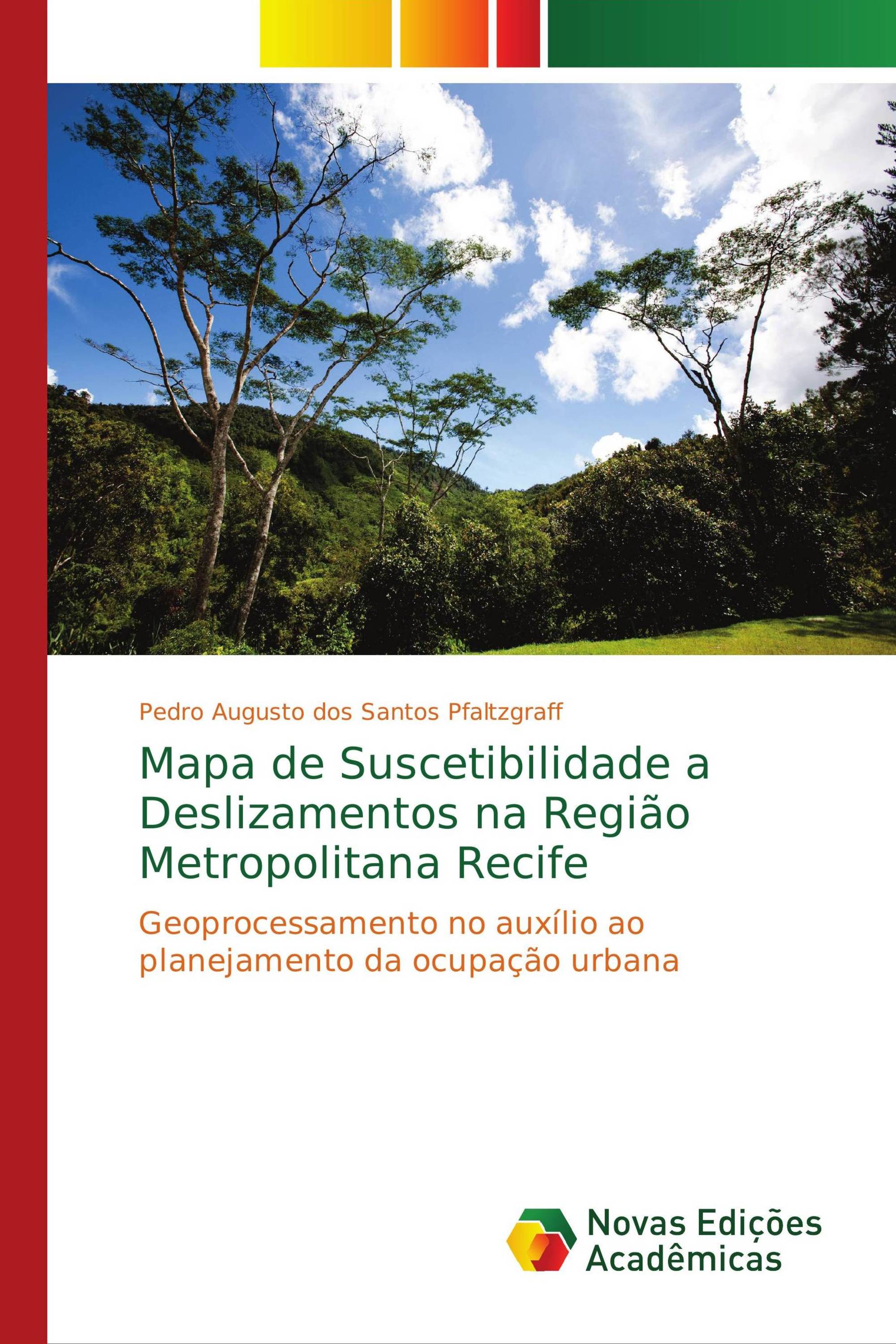 Pedro Augusto dos Santos Pfaltzgraff

Mapa de Suscetibilidade a Deslizamentos na Região Metropolitana Recife

Geoprocessamento no auxílio ao planejamento da ocupação urbana

Novas Edições Acadêmicas